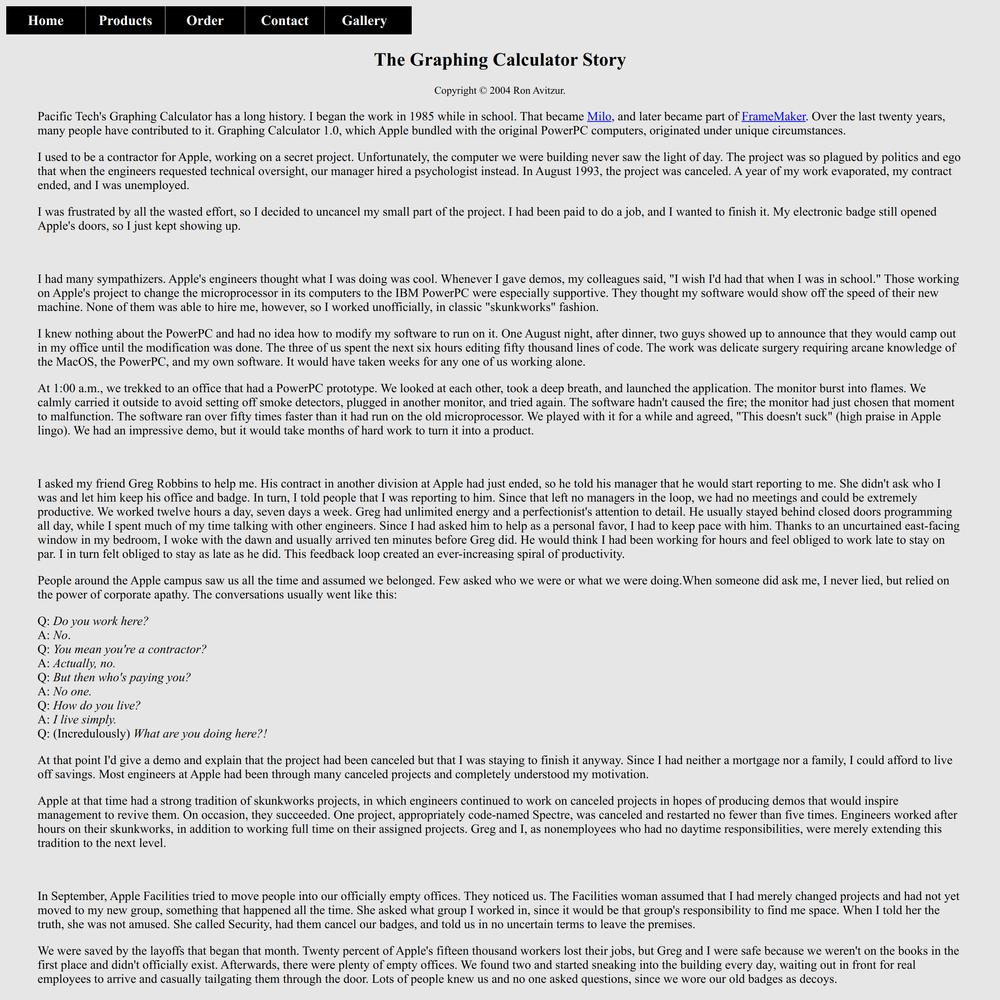 Home Products Order Contact Gallery

The Graphing Calculator Story

Copyright © 2004 Ron Avitzur.

Pacific Tech's Graphing Calculator has a long history. I began the work in 1985 while in school. That became Milo, and later became part of FrameMaker. Over the last twenty years, many people have contributed to it. Graphing Calculator 1.0, which Apple bundled with the original PowerPC computers, originated under unique circumstances.

I used to be a contractor for Apple, working on a secret project. Unfortunately, the computer we were building never saw the light of day. The project was so plagued by politics and ego that when the engineers requested technical oversight, our manager hired a psychologist instead. In August 1993, the project was canceled. A year of my work evaporated, my contract ended, and I was unemployed.

I was frustrated by all the wasted effort, so I decided to uncancel my small part of the project. I had been paid to do a job, and I wanted to finish it. My electronic badge still opened Apple's doors, so I just kept showing up.

I had many sympathizers. Apple's engineers thought what I was doing was cool. Whenever I gave demos, my colleagues said, "I wish I'd had that when I was in school." Those working on Apple's project to change the microprocessor in its computers to the IBM PowerPC were especially supportive. They thought my software would show off the speed of their new machine. None of them was able to hire me, however, so I worked unofficially, in classic "skunkworks" fashion.

I knew nothing about the PowerPC and had no idea how to modify my software to run on it. One August night, after dinner, two guys showed up to announce that they would camp out in my office until the modification was done. The three of us spent the next six hours editing fifty thousand lines of code. The work was delicate surgery requiring arcane knowledge of the MacOS, the PowerPC, and my own software. It would have taken weeks for any one of us working alone.

At 1:00 a.m., we trekked to an office that had a PowerPC prototype. We looked at each other, took a deep breath, and launched the application. The monitor burst into flames. We calmly carried it outside to avoid setting off smoke detectors, plugged in another monitor, and tried again. The software hadn't caused the fire; the monitor had just chosen that moment to malfunction. The software ran over fifty times faster than it had run on the old microprocessor. We played with it for a while and agreed, "This doesn't suck" (high praise in Apple lingo). We had an impressive demo, but it would take months of hard work to turn it into a product.

I asked my friend Greg Robbins to help me. His contract in another division at Apple had just ended, so he told his manager that he would start reporting to me. She didn't ask who I was and let him keep his office and badge. In turn, I told people that I was reporting to him. Since that left no managers in the loop, we had no meetings and could be extremely productive. We worked twelve hours a day, seven days a week. Greg had unlimited energy and a perfectionist's attention to detail. He usually stayed behind closed doors programming all day, while I spent much of my time talking with other engineers. Since I had asked him to help as a personal favor, I had to keep pace with him. Thanks to an uncurtained east-facing window in my bedroom, I woke with the dawn and usually arrived ten minutes before Greg did. He would think I had been working for hours and feel obliged to work late to stay on par. I in turn felt obliged to stay as late as he did. This feedback loop created an ever-increasing spiral of productivity.

People around the Apple campus saw us all the time and assumed we belonged. Few asked who we were or what we were doing.When someone did ask me, I never lied, but relied on the power of corporate apathy. The conversations usually went like this:

Q: Do you work here?
A: No.
Q: You mean you're a contractor?
A: Actually, no.
Q: But then who's paying you?
A: No one.
Q: How do you live?
A: I live simply.
Q: (Incredulously) What are you doing here?!

At that point I'd give a demo and explain that the project had been canceled but that I was staying to finish it anyway. Since I had neither a mortgage nor a family, I could afford to live off savings. Most engineers at Apple had been through many canceled projects and completely understood my motivation.

Apple at that time had a strong tradition of skunkworks projects, in which engineers continued to work on canceled projects in hopes of producing demos that would inspire management to revive them. On occasion, they succeeded. One project, appropriately code-named Spectre, was canceled and restarted no fewer than five times. Engineers worked after hours on their skunkworks, in addition to working full time on their assigned projects. Greg and I, as nonemployees who had no daytime responsibilities, were merely extending this tradition to the next level.

In September, Apple Facilities tried to move people into our officially empty offices. They noticed us. The Facilities woman assumed that I had merely changed projects and had not yet moved to my new group, something that happened all the time. She asked what group I worked in, since it would be that group's responsibility to find me space. When I told her the truth, she was not amused. She called Security, had them cancel our badges, and told us in no uncertain terms to leave the premises.

We were saved by the layoffs that began that month. Twenty percent of Apple's fifteen thousand workers lost their jobs, but Greg and I were safe because we weren't on the books in the first place and didn't officially exist. Afterwards, there were plenty of empty offices. We found two and started sneaking into the building every day, waiting out in front for real employees to arrive and casually tailgating them through the door. Lots of people knew us and no one asked questions, since we wore our old badges as decoys.